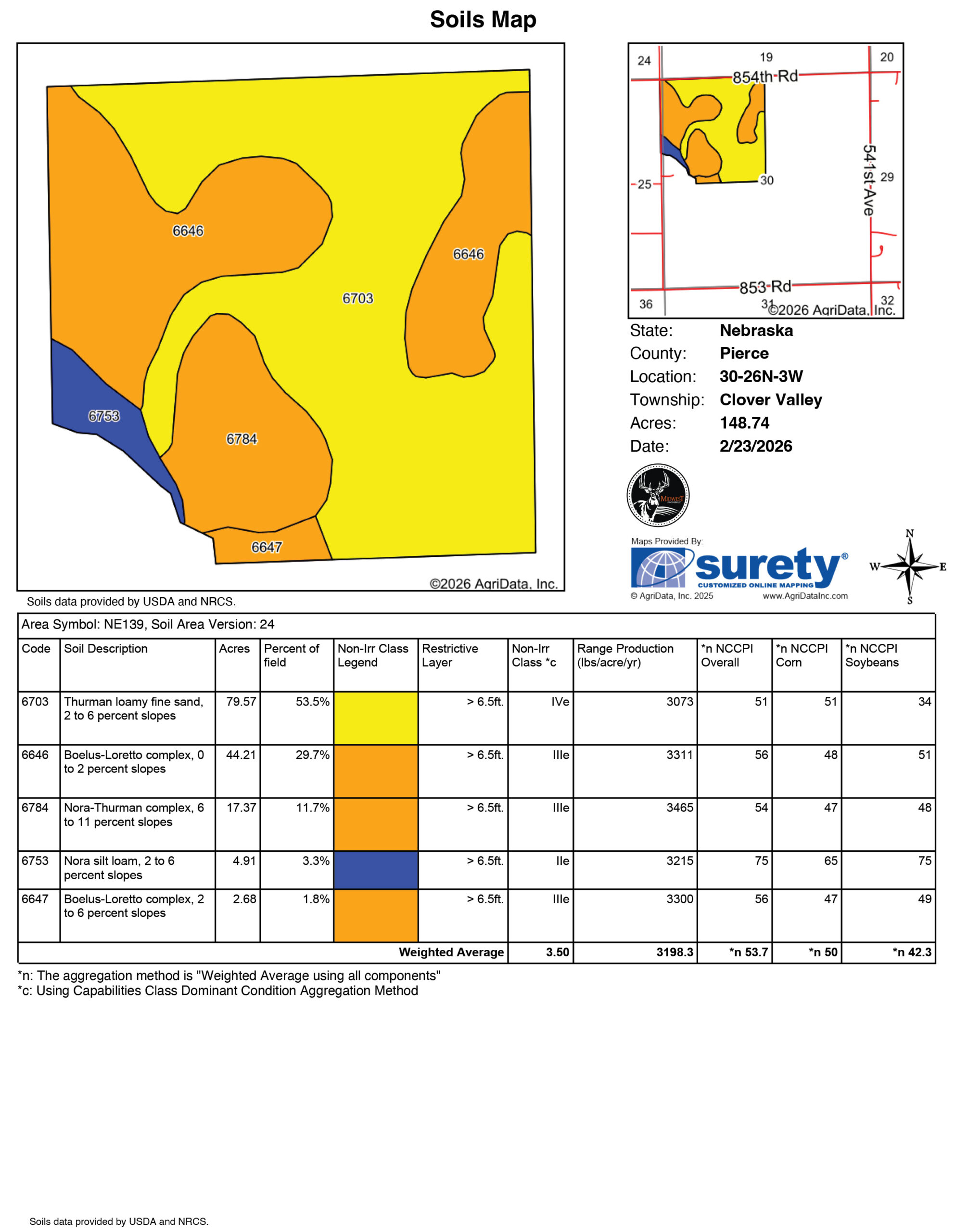 Soils Map

6646
6646
6703
6753
6784
6647
©2026 AgriData, Inc.

24
19
20
854th-Rd
541st-Ave
25
30
29
853-Rd
36
31
32
©2026 AgriData, Inc.

State: Nebraska
County: Pierce
Location: 30-26N-3W
Township: Clover Valley
Acres: 148.74
Date: 2/23/2026

MIDWEST

Maps Provided By:
surety®
CUSTOMIZED ONLINE MAPPING
© AgriData, Inc. 2025
www.AgriDataInc.com

N
W
E
S

Soils data provided by USDA and NRCS.

Area Symbol: NE139, Soil Area Version: 24

| Code | Soil Description | Acres | Percent of field | Non-Irr Class Legend | Restrictive Layer | Non-Irr Class *c | Range Production (lbs/acre/yr) | *n NCCPI Overall | *n NCCPI Corn | *n NCCPI Soybeans |
|---|---|---|---|---|---|---|---|---|---|---|
| 6703 | Thurman loamy fine sand, 2 to 6 percent slopes | 79.57 | 53.5% | | > 6.5ft. | IVe | 3073 | 51 | 51 | 34 |
| 6646 | Boelus-Loretto complex, 0 to 2 percent slopes | 44.21 | 29.7% | | > 6.5ft. | IIIe | 3311 | 56 | 48 | 51 |
| 6784 | Nora-Thurman complex, 6 to 11 percent slopes | 17.37 | 11.7% | | > 6.5ft. | IIIe | 3465 | 54 | 47 | 48 |
| 6753 | Nora silt loam, 2 to 6 percent slopes | 4.91 | 3.3% | | > 6.5ft. | IIe | 3215 | 75 | 65 | 75 |
| 6647 | Boelus-Loretto complex, 2 to 6 percent slopes | 2.68 | 1.8% | | > 6.5ft. | IIIe | 3300 | 56 | 47 | 49 |
| | | | | | Weighted Average | 3.50 | 3198.3 | *n 53.7 | *n 50 | *n 42.3 |

*n: The aggregation method is "Weighted Average using all components"
*c: Using Capabilities Class Dominant Condition Aggregation Method

Soils data provided by USDA and NRCS.